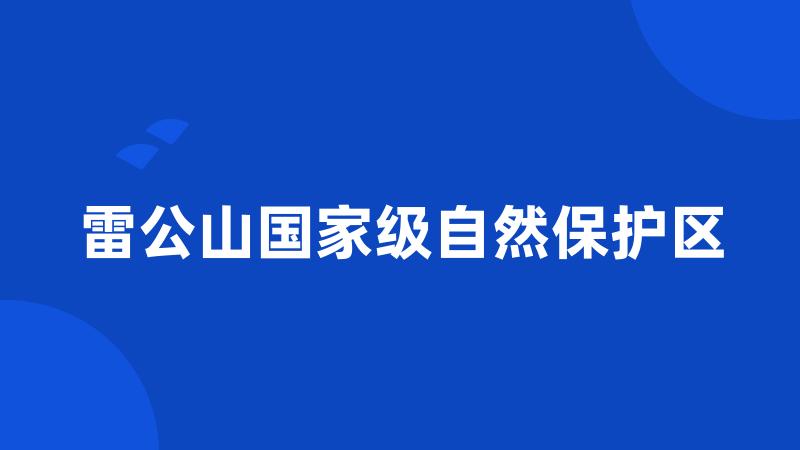 雷公山国家级自然保护区